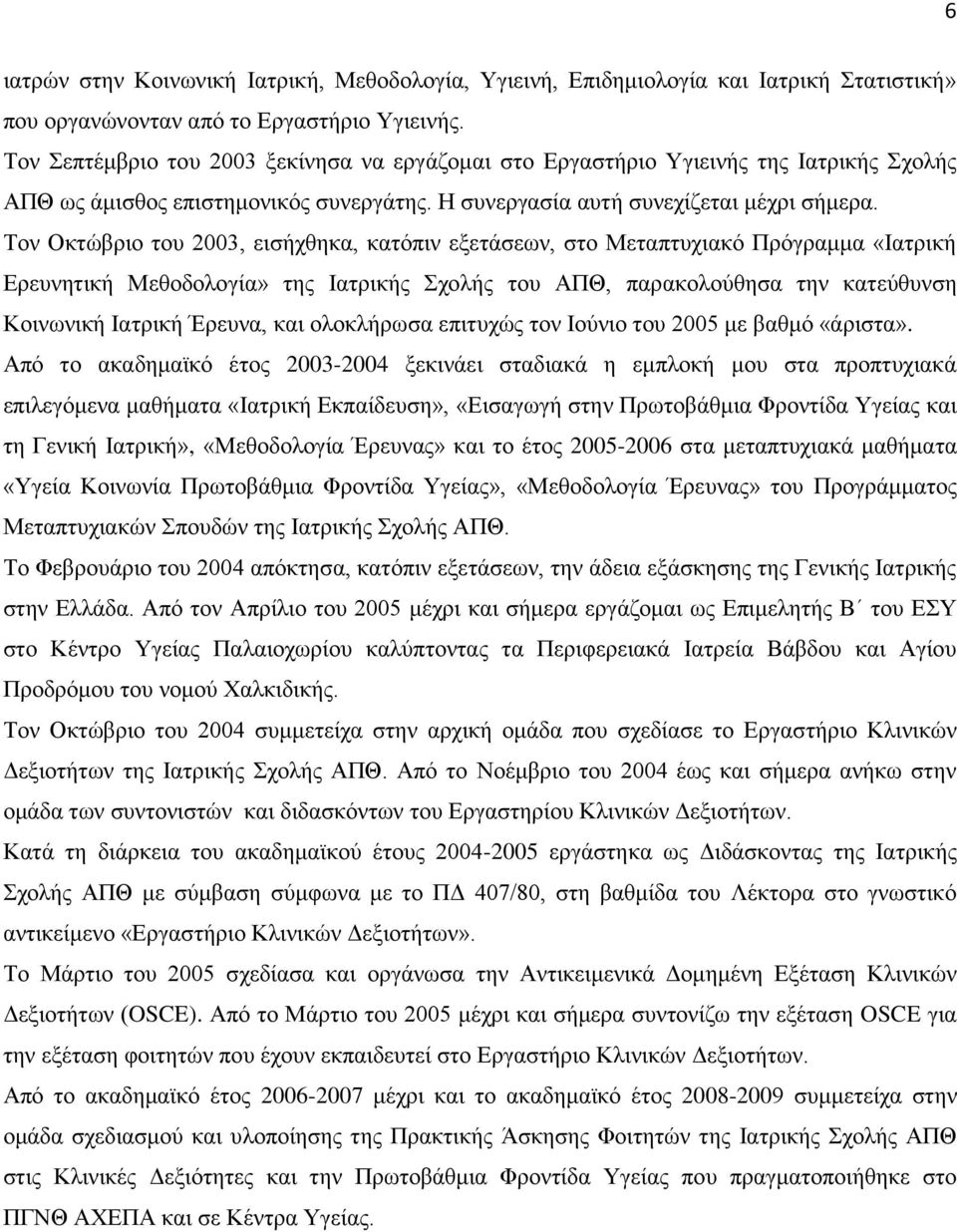 6

ιατρών στην Κοινωνική Ιατρική, Μεθοδολογία, Υγιεινή, Επιδημιολογία και Ιατρική Στατιστική» που οργανώνονταν από το Εργαστήριο Υγιεινής.

Τον Σεπτέμβριο του 2003 ξεκίνησα να εργάζομαι στο Εργαστήριο Υγιεινής της Ιατρικής Σχολής ΑΠΘ ως άμισθος επιστημονικός συνεργάτης. Η συνεργασία αυτή συνεχίζεται μέχρι σήμερα.

Τον Οκτώβριο του 2003, εισήχθηκα, κατόπιν εξετάσεων, στο Μεταπτυχιακό Πρόγραμμα «Ιατρική Ερευνητική Μεθοδολογία» της Ιατρικής Σχολής του ΑΠΘ, παρακολούθησα την κατεύθυνση Κοινωνική Ιατρική Έρευνα, και ολοκλήρωσα επιτυχώς τον Ιούνιο του 2005 με βαθμό «άριστα».

Από το ακαδημαϊκό έτος 2003-2004 ξεκινάει σταδιακά η εμπλοκή μου στα προπτυχιακά επιλεγόμενα μαθήματα «Ιατρική Εκπαίδευση», «Εισαγωγή στην Πρωτοβάθμια Φροντίδα Υγείας και τη Γενική Ιατρική», «Μεθοδολογία Έρευνας» και το έτος 2005-2006 στα μεταπτυχιακά μαθήματα «Υγεία Κοινωνία Πρωτοβάθμια Φροντίδα Υγείας», «Μεθοδολογία Έρευνας» του Προγράμματος Μεταπτυχιακών Σπουδών της Ιατρικής Σχολής ΑΠΘ.

Το Φεβρουάριο του 2004 απόκτησα, κατόπιν εξετάσεων, την άδεια εξάσκησης της Γενικής Ιατρικής στην Ελλάδα. Από τον Απρίλιο του 2005 μέχρι και σήμερα εργάζομαι ως Επιμελητής Β΄ του ΕΣΥ στο Κέντρο Υγείας Παλαιοχωρίου καλύπτοντας τα Περιφερειακά Ιατρεία Βάβδου και Αγίου Προδρόμου του νομού Χαλκιδικής.

Τον Οκτώβριο του 2004 συμμετείχα στην αρχική ομάδα που σχεδίασε το Εργαστήριο Κλινικών Δεξιοτήτων της Ιατρικής Σχολής ΑΠΘ. Από το Νοέμβριο του 2004 έως και σήμερα ανήκω στην ομάδα των συντονιστών και διδασκόντων του Εργαστηρίου Κλινικών Δεξιοτήτων.

Κατά τη διάρκεια του ακαδημαϊκού έτους 2004-2005 εργάστηκα ως Διδάσκοντας της Ιατρικής Σχολής ΑΠΘ με σύμβαση σύμφωνα με το ΠΔ 407/80, στη βαθμίδα του Λέκτορα στο γνωστικό αντικείμενο «Εργαστήριο Κλινικών Δεξιοτήτων».

Το Μάρτιο του 2005 σχεδίασα και οργάνωσα την Αντικειμενικά Δομημένη Εξέταση Κλινικών Δεξιοτήτων (OSCE). Από το Μάρτιο του 2005 μέχρι και σήμερα συντονίζω την εξέταση OSCE για την εξέταση φοιτητών που έχουν εκπαιδευτεί στο Εργαστήριο Κλινικών Δεξιοτήτων.

Από το ακαδημαϊκό έτος 2006-2007 μέχρι και το ακαδημαϊκό έτος 2008-2009 συμμετείχα στην ομάδα σχεδιασμού και υλοποίησης της Πρακτικής Άσκησης Φοιτητών της Ιατρικής Σχολής ΑΠΘ στις Κλινικές Δεξιότητες και την Πρωτοβάθμια Φροντίδα Υγείας που πραγματοποιήθηκε στο ΠΓΝΘ ΑΧΕΠΑ και σε Κέντρα Υγείας.